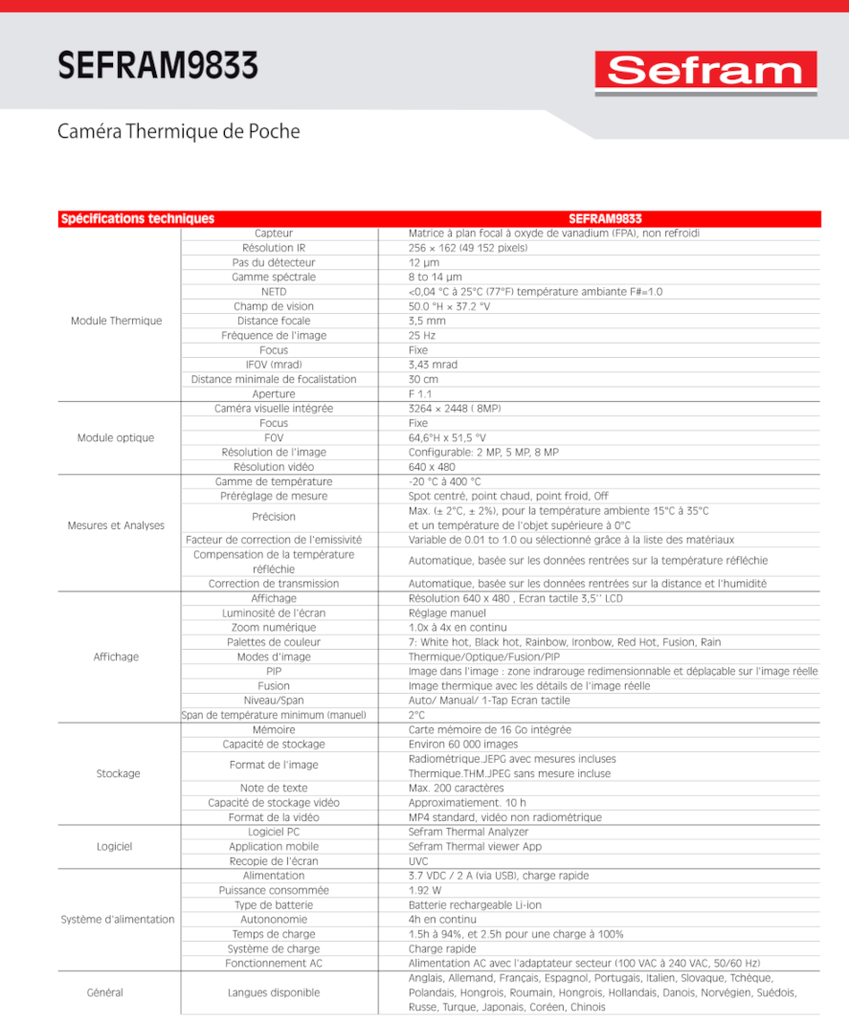 SEFRAM9833

Sefram

Caméra Thermique de Poche

| Spécifications techniques | | SEFRAM9833 |
|---|---|---|
| Module Thermique | Capteur | Matrice à plan focal à oxyde de vanadium (FPA), non refroidi |
| | Résolution IR | 256 × 162 (49 152 pixels) |
| | Pas du détecteur | 12 µm |
| | Gamme spéctrale | 8 to 14 µm |
| | NETD | <0,04 °C à 25°C (77°F) température ambiante F#=1.0 |
| | Champ de vision | 50.0 °H × 37.2 °V |
| | Distance focale | 3,5 mm |
| | Fréquence de l'image | 25 Hz |
| | Focus | Fixe |
| | IFOV (mrad) | 3,43 mrad |
| | Distance minimale de focalistation | 30 cm |
| | Aperture | F 1.1 |
| Module optique | Caméra visuelle intégrée | 3264 × 2448 ( 8MP) |
| | Focus | Fixe |
| | FOV | 64,6°H x 51,5 °V |
| | Résolution de l'image | Configurable: 2 MP, 5 MP, 8 MP |
| | Résolution vidéo | 640 x 480 |
| Mesures et Analyses | Gamme de température | -20 °C à 400 °C |
| | Préréglage de mesure | Spot centré, point chaud, point froid, Off |
| | Précision | Max. (± 2°C, ± 2%), pour la température ambiente 15°C à 35°C et un température de l'objet supérieure à 0°C |
| | Facteur de correction de l'emissivité | Variable de 0.01 to 1.0 ou sélectionné grâce à la liste des matériaux |
| | Compensation de la température réfléchie | Automatique, basée sur les données rentrées sur la température réfléchie |
| | Correction de transmission | Automatique, basée sur les données rentrées sur la distance et l'humidité |
| Affichage | Affichage | Résolution 640 x 480 , Ecran tactile 3,5'' LCD |
| | Luminosité de l'écran | Réglage manuel |
| | Zoom numérique | 1.0x à 4x en continu |
| | Palettes de couleur | 7: White hot, Black hot, Rainbow, Ironbow, Red Hot, Fusion, Rain |
| | Modes d'image | Thermique/Optique/Fusion/PIP |
| | PIP | Image dans l'image : zone indrarouge redimensionnable et déplaçable sur l'image réelle |
| | Fusion | Image thermique avec les détails de l'image réelle |
| | Niveau/Span | Auto/ Manual/ 1-Tap Ecran tactile |
| | Span de température minimum (manuel) | 2°C |
| Stockage | Mémoire | Carte mémoire de 16 Go intégrée |
| | Capacité de stockage | Environ 60 000 images |
| | Format de l'image | Radiométrique.JEPG avec mesures incluses Thermique.THM.JPEG sans mesure incluse |
| | Note de texte | Max. 200 caractères |
| | Capacité de stockage vidéo | Approximatiement. 10 h |
| | Format de la vidéo | MP4 standard, vidéo non radiométrique |
| Logiciel | Logiciel PC | Sefram Thermal Analyzer |
| | Application mobile | Sefram Thermal viewer App |
| | Recopie de l'écran | UVC |
| Système d'alimentation | Alimentation | 3.7 VDC / 2 A (via USB), charge rapide |
| | Puissance consommée | 1.92 W |
| | Type de batterie | Batterie rechargeable Li-ion |
| | Autononomie | 4h en continu |
| | Temps de charge | 1.5h à 94%, et 2.5h pour une charge à 100% |
| | Système de charge | Charge rapide |
| | Fonctionnement AC | Alimentation AC avec l'adaptateur secteur (100 VAC à 240 VAC, 50/60 Hz) |
| Général | Langues disponible | Anglais, Allemand, Français, Espagnol, Portugais, Italien, Slovaque, Tchèque, Polandais, Hongrois, Roumain, Hongrois, Hollandais, Danois, Norvégien, Suédois, Russe, Turque, Japonais, Coréen, Chinois |